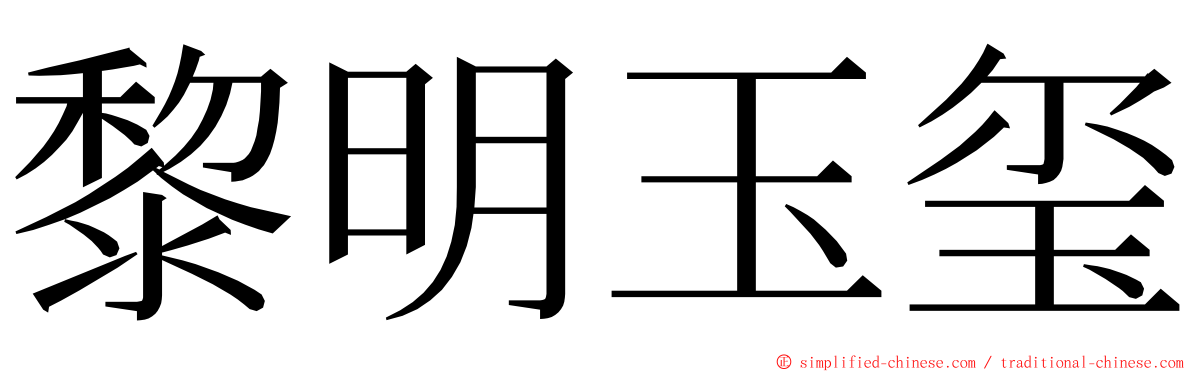 黎明玉玺

© simplified-chinese.com / traditional-chinese.com